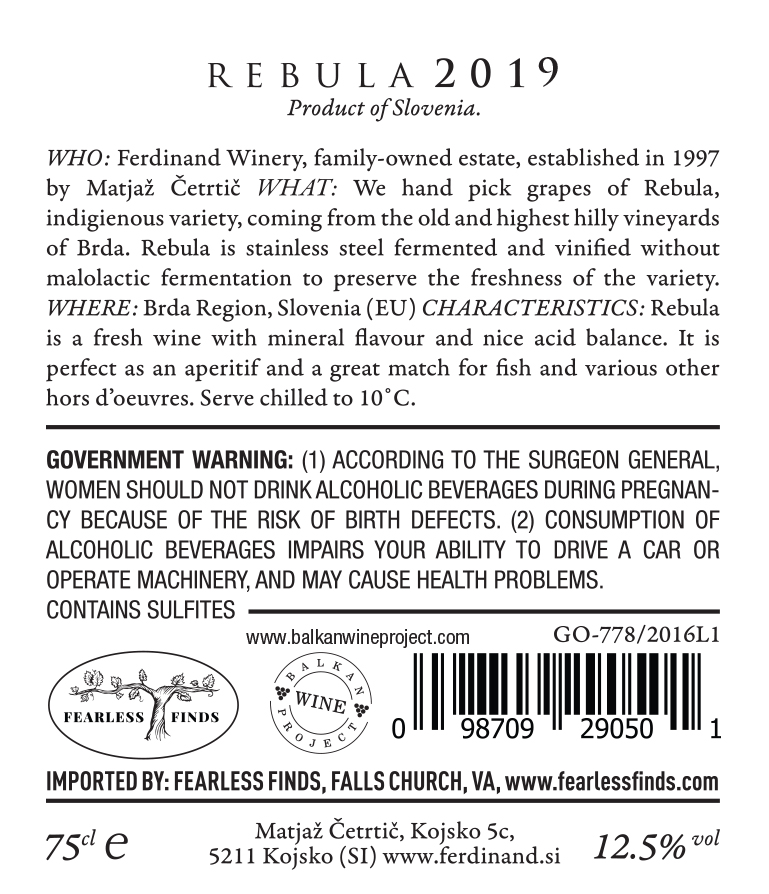 REBULA 2019
Product of Slovenia.

WHO: Ferdinand Winery, family-owned estate, established in 1997 by Matjaž Četrtič WHAT: We hand pick grapes of Rebula, indigienous variety, coming from the old and highest hilly vineyards of Brda. Rebula is stainless steel fermented and vinified without malolactic fermentation to preserve the freshness of the variety. WHERE: Brda Region, Slovenia (EU) CHARACTERISTICS: Rebula is a fresh wine with mineral flavour and nice acid balance. It is perfect as an aperitif and a great match for fish and various other hors d'oeuvres. Serve chilled to 10°C.

GOVERNMENT WARNING: (1) ACCORDING TO THE SURGEON GENERAL, WOMEN SHOULD NOT DRINK ALCOHOLIC BEVERAGES DURING PREGNANCY BECAUSE OF THE RISK OF BIRTH DEFECTS. (2) CONSUMPTION OF ALCOHOLIC BEVERAGES IMPAIRS YOUR ABILITY TO DRIVE A CAR OR OPERATE MACHINERY, AND MAY CAUSE HEALTH PROBLEMS.
CONTAINS SULFITES

www.balkanwineproject.com

GO-778/2016L1

FEARLESS FINDS

BALKAN WINE PROJECT

0 98709 29050 1

IMPORTED BY: FEARLESS FINDS, FALLS CHURCH, VA, www.fearlessfinds.com

75cl e

Matjaž Četrtič, Kojsko 5c,
5211 Kojsko (SI) www.ferdinand.si

12.5% vol